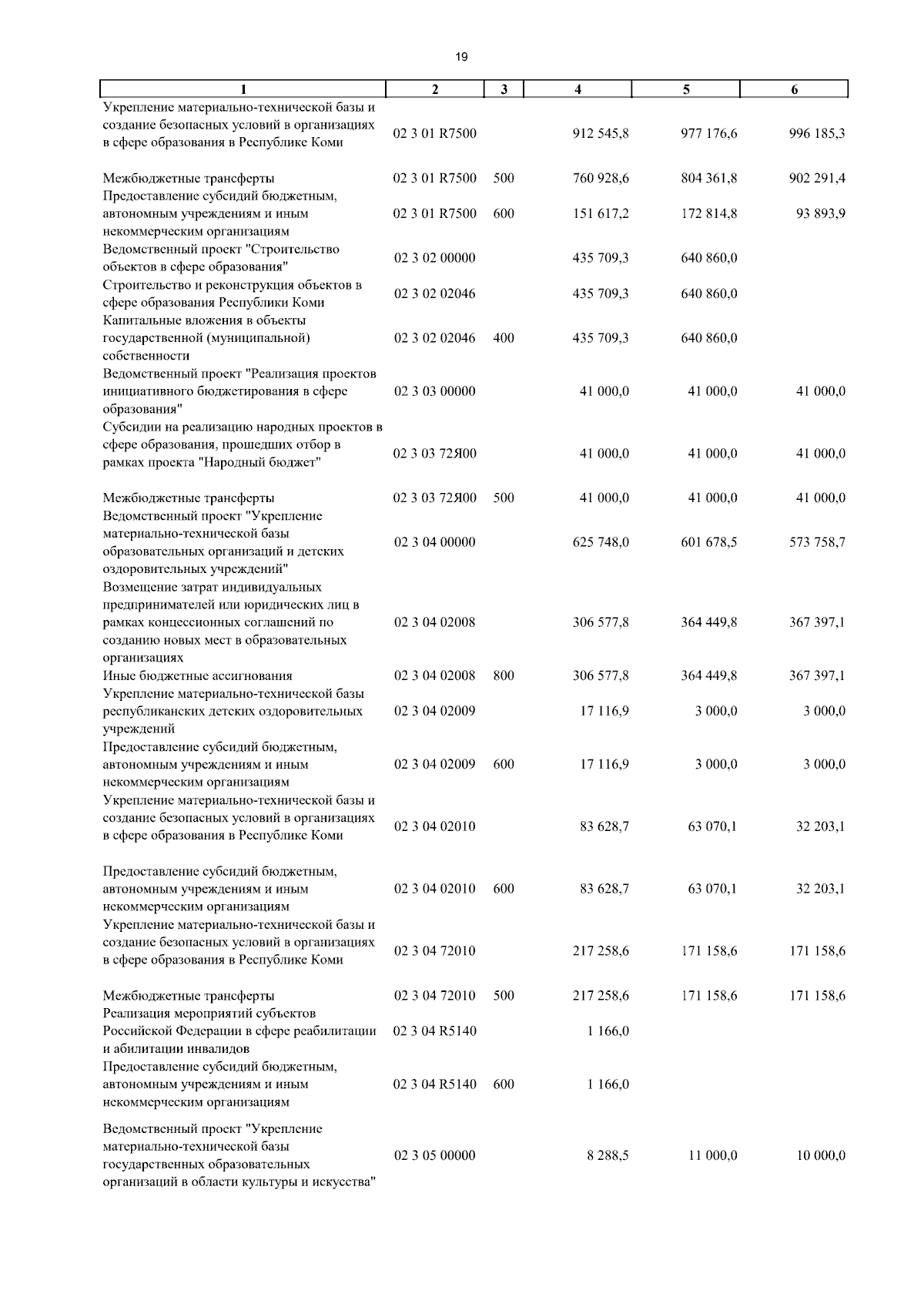 19

| 1 | 2 | 3 | 4 | 5 | 6 |
|---|---|---|---|---|---|
| Укрепление материально-технической базы и создание безопасных условий в организациях в сфере образования в Республике Коми | 02 3 01 R7500 | | 912 545,8 | 977 176,6 | 996 185,3 |
| Межбюджетные трансферты | 02 3 01 R7500 | 500 | 760 928,6 | 804 361,8 | 902 291,4 |
| Предоставление субсидий бюджетным, автономным учреждениям и иным некоммерческим организациям | 02 3 01 R7500 | 600 | 151 617,2 | 172 814,8 | 93 893,9 |
| Ведомственный проект "Строительство объектов в сфере образования" | 02 3 02 00000 | | 435 709,3 | 640 860,0 | |
| Строительство и реконструкция объектов в сфере образования Республики Коми | 02 3 02 02046 | | 435 709,3 | 640 860,0 | |
| Капитальные вложения в объекты государственной (муниципальной) собственности | 02 3 02 02046 | 400 | 435 709,3 | 640 860,0 | |
| Ведомственный проект "Реализация проектов инициативного бюджетирования в сфере образования" | 02 3 03 00000 | | 41 000,0 | 41 000,0 | 41 000,0 |
| Субсидии на реализацию народных проектов в сфере образования, прошедших отбор в рамках проекта "Народный бюджет" | 02 3 03 72Я00 | | 41 000,0 | 41 000,0 | 41 000,0 |
| Межбюджетные трансферты | 02 3 03 72Я00 | 500 | 41 000,0 | 41 000,0 | 41 000,0 |
| Ведомственный проект "Укрепление материально-технической базы образовательных организаций и детских оздоровительных учреждений" | 02 3 04 00000 | | 625 748,0 | 601 678,5 | 573 758,7 |
| Возмещение затрат индивидуальных предпринимателей или юридических лиц в рамках концессионных соглашений по созданию новых мест в образовательных организациях | 02 3 04 02008 | | 306 577,8 | 364 449,8 | 367 397,1 |
| Иные бюджетные ассигнования | 02 3 04 02008 | 800 | 306 577,8 | 364 449,8 | 367 397,1 |
| Укрепление материально-технической базы республиканских детских оздоровительных учреждений | 02 3 04 02009 | | 17 116,9 | 3 000,0 | 3 000,0 |
| Предоставление субсидий бюджетным, автономным учреждениям и иным некоммерческим организациям | 02 3 04 02009 | 600 | 17 116,9 | 3 000,0 | 3 000,0 |
| Укрепление материально-технической базы и создание безопасных условий в организациях в сфере образования в Республике Коми | 02 3 04 02010 | | 83 628,7 | 63 070,1 | 32 203,1 |
| Предоставление субсидий бюджетным, автономным учреждениям и иным некоммерческим организациям | 02 3 04 02010 | 600 | 83 628,7 | 63 070,1 | 32 203,1 |
| Укрепление материально-технической базы и создание безопасных условий в организациях в сфере образования в Республике Коми | 02 3 04 72010 | | 217 258,6 | 171 158,6 | 171 158,6 |
| Межбюджетные трансферты | 02 3 04 72010 | 500 | 217 258,6 | 171 158,6 | 171 158,6 |
| Реализация мероприятий субъектов Российской Федерации в сфере реабилитации и абилитации инвалидов | 02 3 04 R5140 | | 1 166,0 | | |
| Предоставление субсидий бюджетным, автономным учреждениям и иным некоммерческим организациям | 02 3 04 R5140 | 600 | 1 166,0 | | |
| Ведомственный проект "Укрепление материально-технической базы государственных образовательных организаций в области культуры и искусства" | 02 3 05 00000 | | 8 288,5 | 11 000,0 | 10 000,0 |